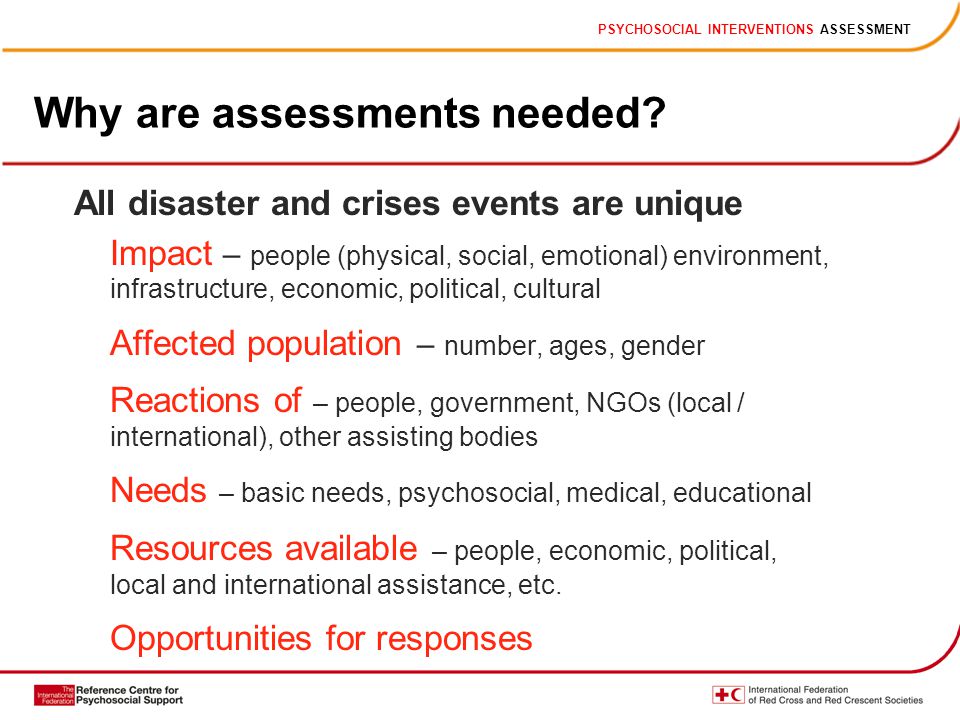 PSYCHOSOCIAL INTERVENTIONS ASSESSMENT

Why are assessments needed?

All disaster and crises events are unique

Impact – people (physical, social, emotional) environment, infrastructure, economic, political, cultural

Affected population – number, ages, gender

Reactions of – people, government, NGOs (local / international), other assisting bodies

Needs – basic needs, psychosocial, medical, educational

Resources available – people, economic, political, local and international assistance, etc.

Opportunities for responses

The International Federation Reference Centre for Psychosocial Support

International Federation of Red Cross and Red Crescent Societies